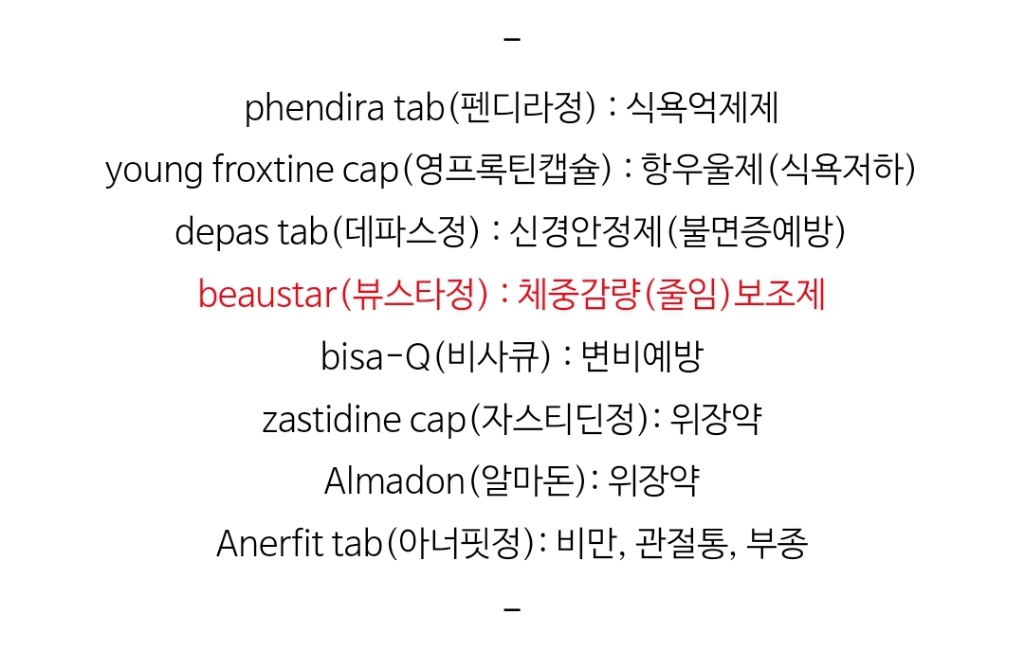 -

phendira tab(펜디라정) : 식욕억제제

young froxtine cap(영프록틴캡슐) : 항우울제(식욕저하)

depas tab(데파스정) : 신경안정제(불면증예방)

beaustar(뷰스타정) : 체중감량(줄임)보조제

bisa-Q(비사큐) : 변비예방

zastidine cap(자스티딘정): 위장약

Almadon(알마돈): 위장약

Anerfit tab(아너핏정): 비만, 관절통, 부종

-